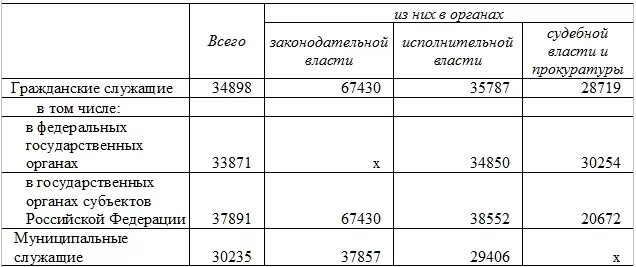 |  | Всего | из них в органах |  |  |
|---|---|---|---|---|
|  |  | законодательной власти | исполнительной власти | судебной власти и прокуратуры |
| Гражданские служащие | 34898 | 67430 | 35787 | 28719 |
| в том числе: |  |  |  |  |
| в федеральных государственных органах | 33871 | x | 34850 | 30254 |
| в государственных органах субъектов Российской Федерации | 37891 | 67430 | 38552 | 20672 |
| Муниципальные служащие | 30235 | 37857 | 29406 | x |